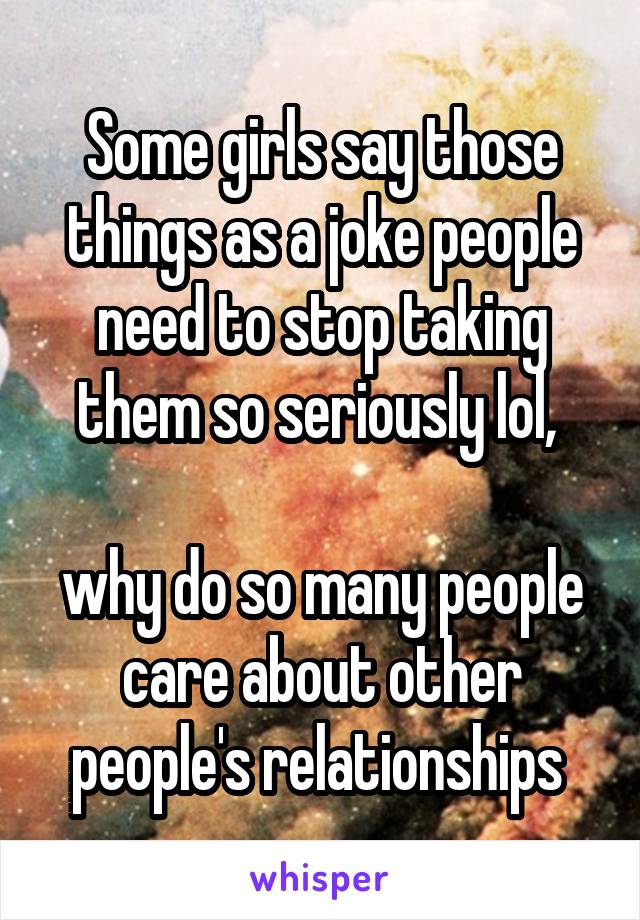 Some girls say those things as a joke people need to stop taking them so seriously lol,

why do so many people care about other people's relationships

whisper